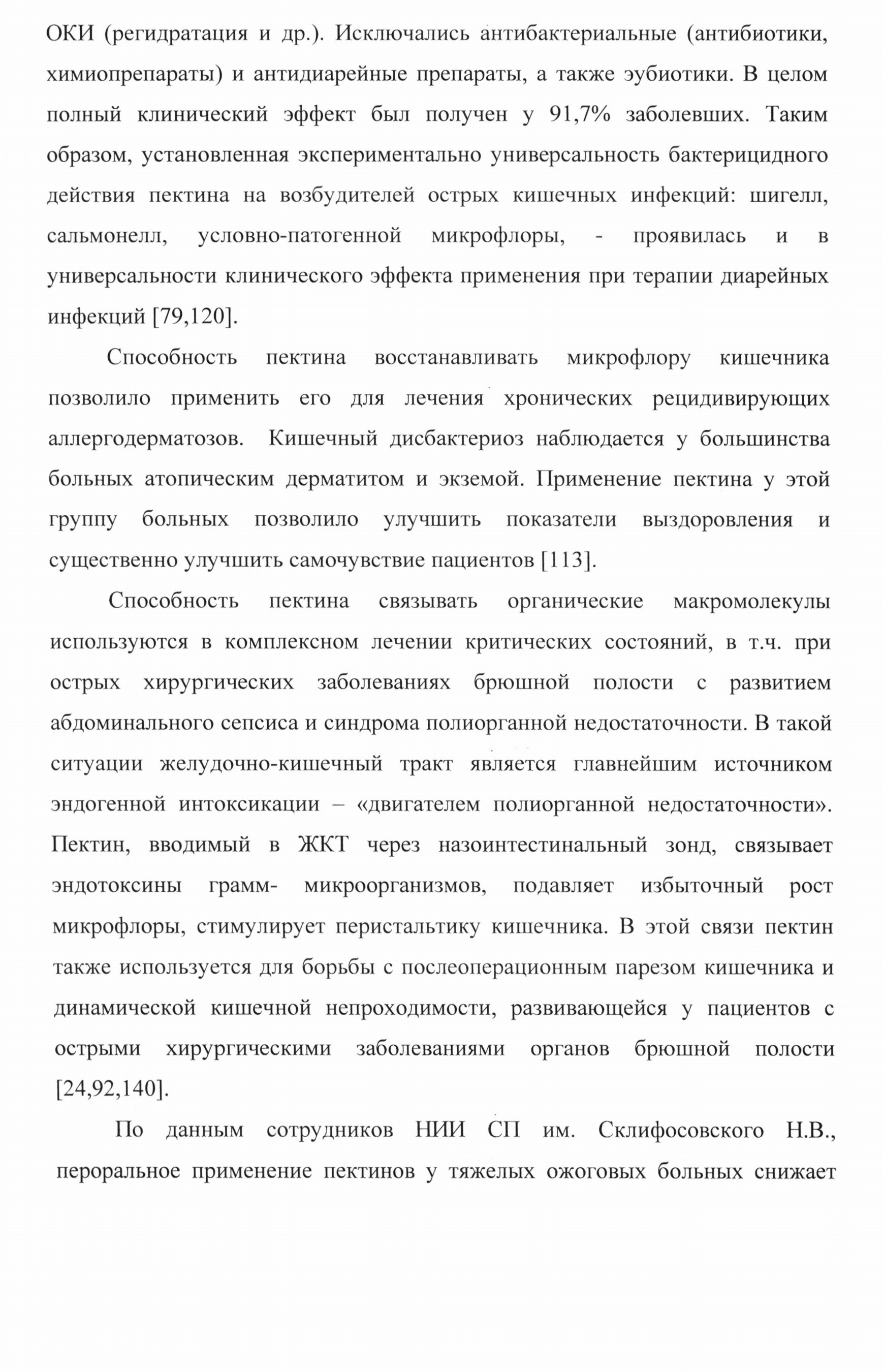 ОКИ (регидратация и др.). Исключались антибактериальные (антибиотики, химиопрепараты) и антидиарейные препараты, а также эубиотики. В целом полный клинический эффект был получен у 91,7% заболевших. Таким образом, установленная экспериментально универсальность бактерицидного действия пектина на возбудителей острых кишечных инфекций: шигелл, сальмонелл, условно-патогенной микрофлоры, - проявилась и в универсальности клинического эффекта применения при терапии диарейных инфекций [79,120].

Способность пектина восстанавливать микрофлору кишечника позволило применить его для лечения хронических рецидивирующих аллергодерматозов. Кишечный дисбактериоз наблюдается у большинства больных атопическим дерматитом и экземой. Применение пектина у этой группу больных позволило улучшить показатели выздоровления и существенно улучшить самочувствие пациентов [113].

Способность пектина связывать органические макромолекулы используются в комплексном лечении критических состояний, в т.ч. при острых хирургических заболеваниях брюшной полости с развитием абдоминального сепсиса и синдрома полиорганной недостаточности. В такой ситуации желудочно-кишечный тракт является главнейшим источником эндогенной интоксикации – «двигателем полиорганной недостаточности». Пектин, вводимый в ЖКТ через назоинтестинальный зонд, связывает эндотоксины грамм- микроорганизмов, подавляет избыточный рост микрофлоры, стимулирует перистальтику кишечника. В этой связи пектин также используется для борьбы с послеоперационным парезом кишечника и динамической кишечной непроходимости, развивающейся у пациентов с острыми хирургическими заболеваниями органов брюшной полости [24,92,140].

По данным сотрудников НИИ СП им. Склифосовского Н.В., пероральное применение пектинов у тяжелых ожоговых больных снижает